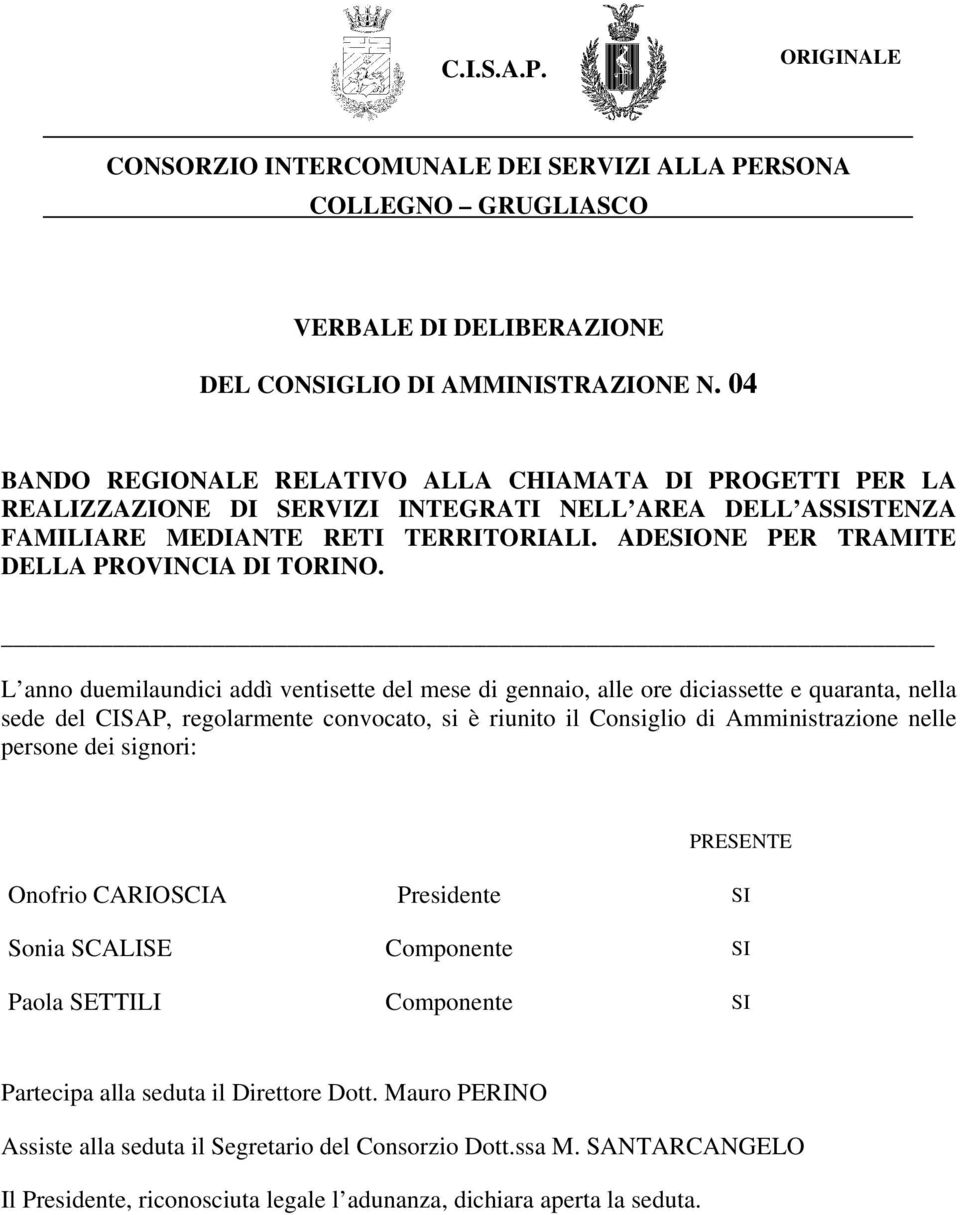 C.I.S.A.P. ORIGINALE

CONSORZIO INTERCOMUNALE DEI SERVIZI ALLA PERSONA
COLLEGNO – GRUGLIASCO

VERBALE DI DELIBERAZIONE

DEL CONSIGLIO DI AMMINISTRAZIONE N. 04

BANDO REGIONALE RELATIVO ALLA CHIAMATA DI PROGETTI PER LA REALIZZAZIONE DI SERVIZI INTEGRATI NELL AREA DELL ASSISTENZA FAMILIARE MEDIANTE RETI TERRITORIALI. ADESIONE PER TRAMITE DELLA PROVINCIA DI TORINO.

L anno duemilaundici addì ventisette del mese di gennaio, alle ore diciassette e quaranta, nella sede del CISAP, regolarmente convocato, si è riunito il Consiglio di Amministrazione nelle persone dei signori:

| | | PRESENTE |
|---|---|---|
| Onofrio CARIOSCIA | Presidente | SI |
| Sonia SCALISE | Componente | SI |
| Paola SETTILI | Componente | SI |

Partecipa alla seduta il Direttore Dott. Mauro PERINO

Assiste alla seduta il Segretario del Consorzio Dott.ssa M. SANTARCANGELO

Il Presidente, riconosciuta legale l adunanza, dichiara aperta la seduta.